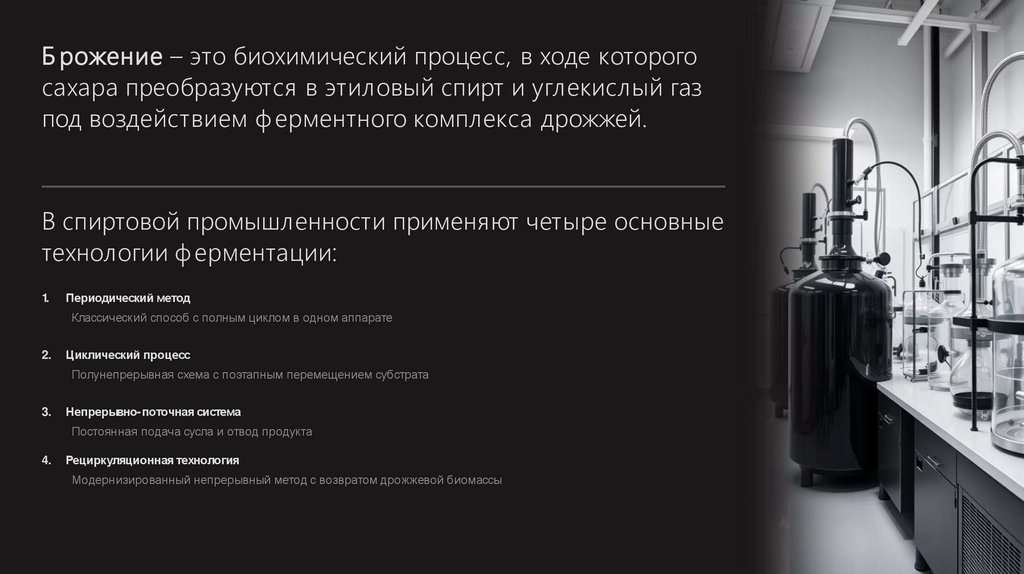 Брожение – это биохимический процесс, в ходе которого сахара преобразуются в этиловый спирт и углекислый газ под воздействием ферментного комплекса дрожжей.

В спиртовой промышленности применяют четыре основные технологии ферментации:

1. Периодический метод
Классический способ с полным циклом в одном аппарате

2. Циклический процесс
Полунепрерывная схема с поэтапным перемещением субстрата

3. Непрерывно-поточная система
Постоянная подача сусла и отвод продукта

4. Рециркуляционная технология
Модернизированный непрерывный метод с возвратом дрожжевой биомассы